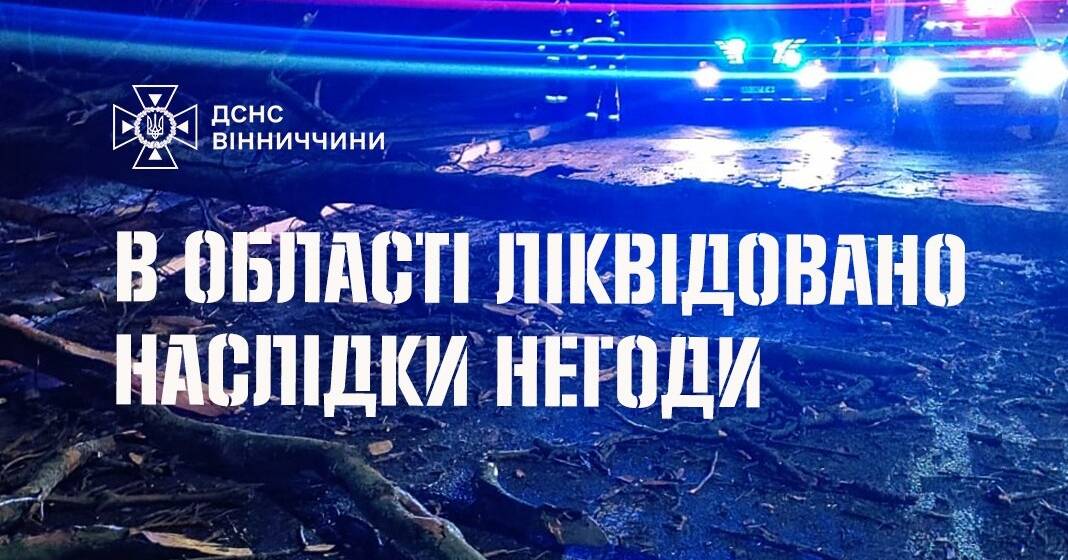 ДСНС
ВІННИЧЧИНИ

В ОБЛАСТІ ЛІКВІДОВАНО НАСЛІДКИ НЕГОДИ